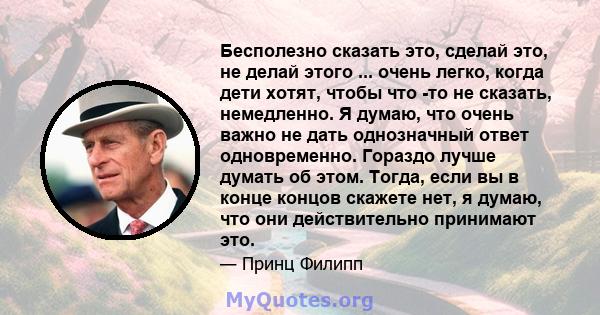 Бесполезно сказать это, сделай это, не делай этого ... очень легко, когда дети хотят, чтобы что -то не сказать, немедленно. Я думаю, что очень важно не дать однозначный ответ одновременно. Гораздо лучше думать об этом. Тогда, если вы в конце концов скажете нет, я думаю, что они действительно принимают это.

— Принц Филипп

MyQuotes.org